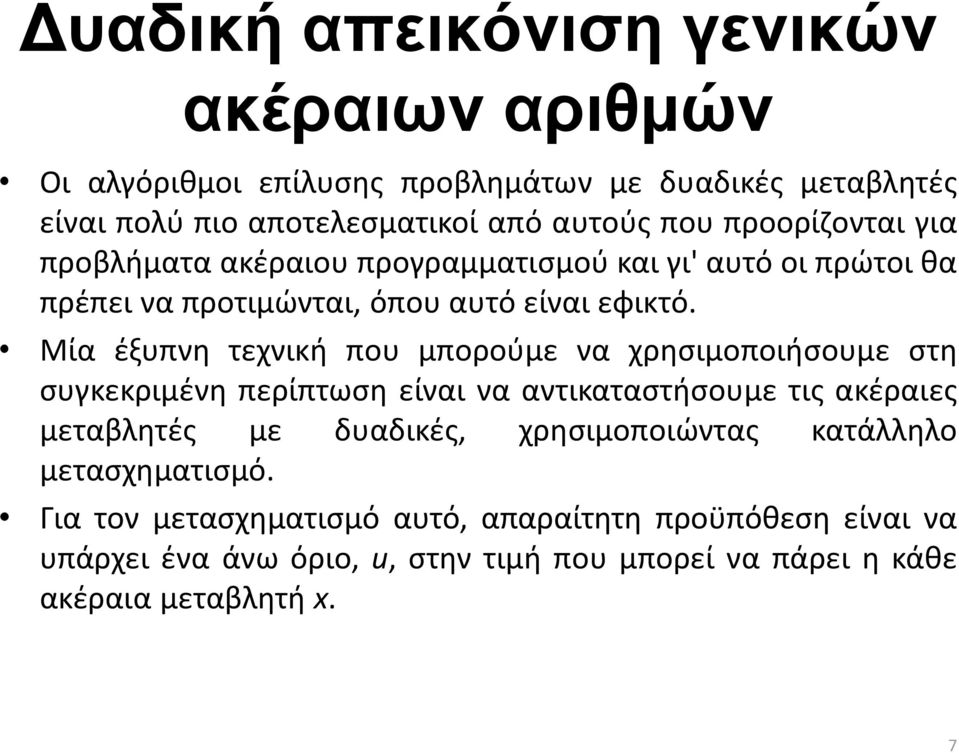 Δυαδική απεικόνιση γενικών ακέραιων αριθμών

• Οι αλγόριθμοι επίλυσης προβλημάτων με δυαδικές μεταβλητές είναι πολύ πιο αποτελεσματικοί από αυτούς που προορίζονται για προβλήματα ακέραιου προγραμματισμού και γι' αυτό οι πρώτοι θα πρέπει να προτιμώνται, όπου αυτό είναι εφικτό.

• Μία έξυπνη τεχνική που μπορούμε να χρησιμοποιήσουμε στη συγκεκριμένη περίπτωση είναι να αντικαταστήσουμε τις ακέραιες μεταβλητές με δυαδικές, χρησιμοποιώντας κατάλληλο μετασχηματισμό.

• Για τον μετασχηματισμό αυτό, απαραίτητη προϋπόθεση είναι να υπάρχει ένα άνω όριο, $u$, στην τιμή που μπορεί να πάρει η κάθε ακέραια μεταβλητή $x$.

7